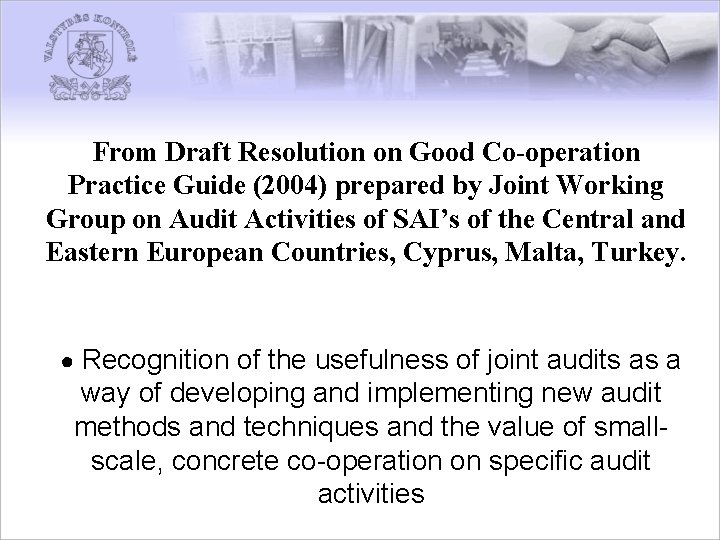 VALSTYBĖS KONTROLĖ

From Draft Resolution on Good Co-operation Practice Guide (2004) prepared by Joint Working Group on Audit Activities of SAI's of the Central and Eastern European Countries, Cyprus, Malta, Turkey.

• Recognition of the usefulness of joint audits as a way of developing and implementing new audit methods and techniques and the value of small-scale, concrete co-operation on specific audit activities